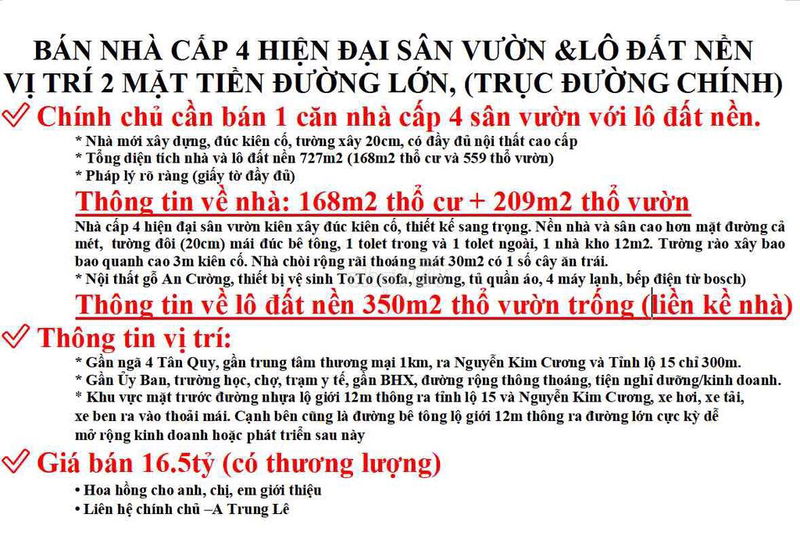 BÁN NHÀ CẤP 4 HIỆN ĐẠI SÂN VƯỜN &LÔ ĐẤT NỀN VỊ TRÍ 2 MẶT TIỀN ĐƯỜNG LỚN, (TRỤC ĐƯỜNG CHÍNH)

Chính chủ cần bán 1 căn nhà cấp 4 sân vườn với lô đất nền.

* Nhà mới xây dựng, đúc kiên cố, tường xây 20cm, có đầy đủ nội thất cao cấp
* Tổng diện tích nhà và lô đất nền 727m2 (168m2 thổ cư và 559 thổ vườn)
* Pháp lý rõ ràng (giấy tờ đầy đủ)

Thông tin về nhà: 168m2 thổ cư + 209m2 thổ vườn

Nhà cấp 4 hiện đại sân vườn kiên xây đúc kiên cố, thiết kế sang trọng. Nền nhà và sân cao hơn mặt đường cả mét, tường đôi (20cm) mái đúc bê tông, 1 tolet trong và 1 tolet ngoài, 1 nhà kho 12m2. Tường rào xây bao bao quanh cao 3m kiên cố. Nhà chòi rộng rãi thoáng mát 30m2 có 1 số cây ăn trái.
* Nội thất gỗ An Cường, thiết bị vệ sinh ToTo (sofa, giường, tủ quần áo, 4 máy lạnh, bếp điện từ bosch)

Thông tin về lô đất nền 350m2 thổ vườn trống (liền kề nhà)

Thông tin vị trí:

* Gần ngã 4 Tân Quy, gần trung tâm thương mại 1km, ra Nguyễn Kim Cương và Tỉnh lộ 15 chỉ 300m.
* Gần Ủy Ban, trường học, chợ, trạm y tế, gần BHX, đường rộng thông thoáng, tiện nghỉ dưỡng/kinh doanh.
* Khu vực mặt trước đường nhựa lộ giới 12m thông ra tỉnh lộ 15 và Nguyễn Kim Cương, xe hơi, xe tải, xe ben ra vào thoải mái. Cạnh bên cũng là đường bê tông lộ giới 12m thông ra đường lớn cực kỳ dễ mở rộng kinh doanh hoặc phát triển sau này

Giá bán 16.5tỷ (có thương lượng)

• Hoa hồng cho anh, chị, em giới thiệu
• Liên hệ chính chủ –A Trung Lê